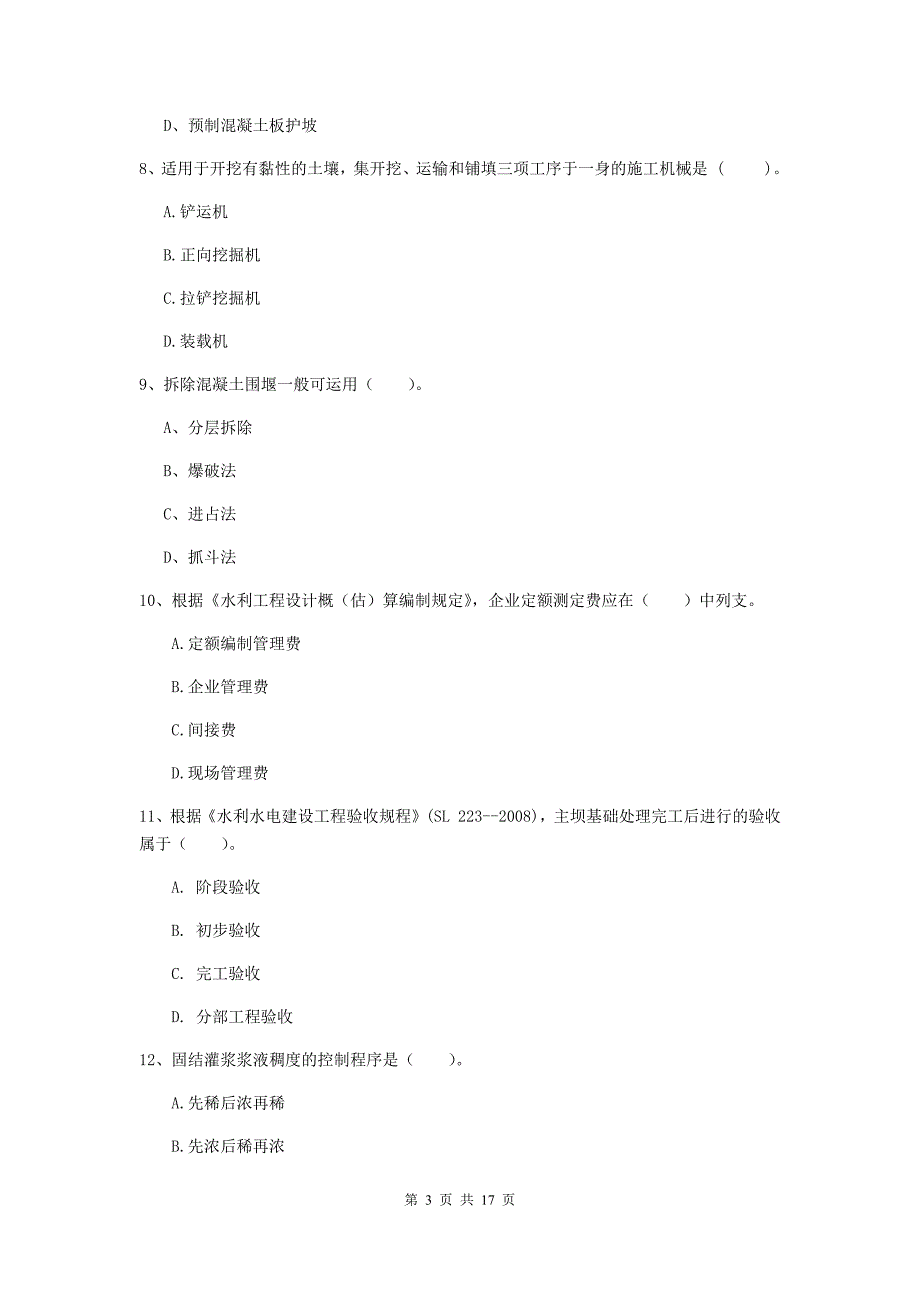 D、预制混凝土板护坡

8、适用于开挖有黏性的土壤，集开挖、运输和铺填三项工序于一身的施工机械是（　　）。

A.铲运机

B.正向挖掘机

C.拉铲挖掘机

D.装载机

9、拆除混凝土围堰一般可运用（　　）。

A、分层拆除

B、爆破法

C、进占法

D、抓斗法

10、根据《水利工程设计概（估）算编制规定》，企业定额测定费应在（　　）中列支。

A.定额编制管理费

B.企业管理费

C.间接费

D.现场管理费

11、根据《水利水电建设工程验收规程》(SL 223--2008)，主坝基础处理完工后进行的验收属于（　　）。

A. 阶段验收

B. 初步验收

C. 完工验收

D. 分部工程验收

12、固结灌浆浆液稠度的控制程序是（　　）。

A.先稀后浓再稀

B.先浓后稀再浓

第 3 页 共 17 页